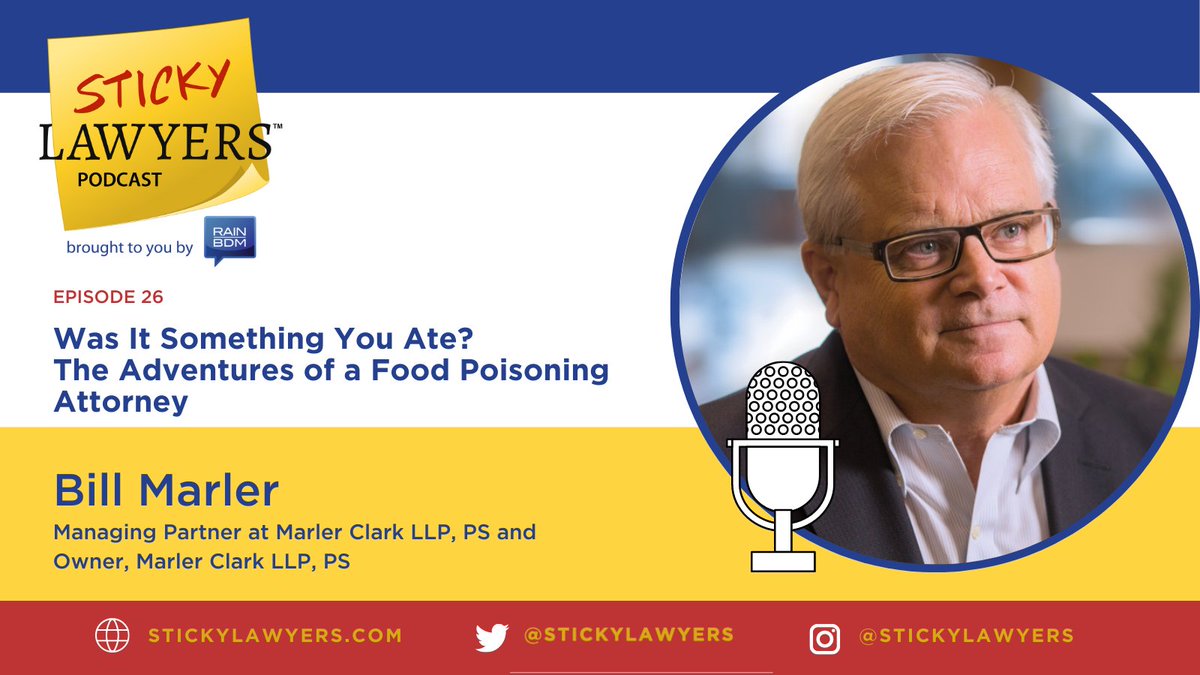 STICKY
LAWYERS™
PODCAST

brought to you by RAIN BDM

EPISODE 26

Was It Something You Ate? The Adventures of a Food Poisoning Attorney

Bill Marler

Managing Partner at Marler Clark LLP, PS and Owner, Marler Clark LLP, PS

STICKYLAWYERS.COM @STICKYLAWYERS @STICKYLAWYERS